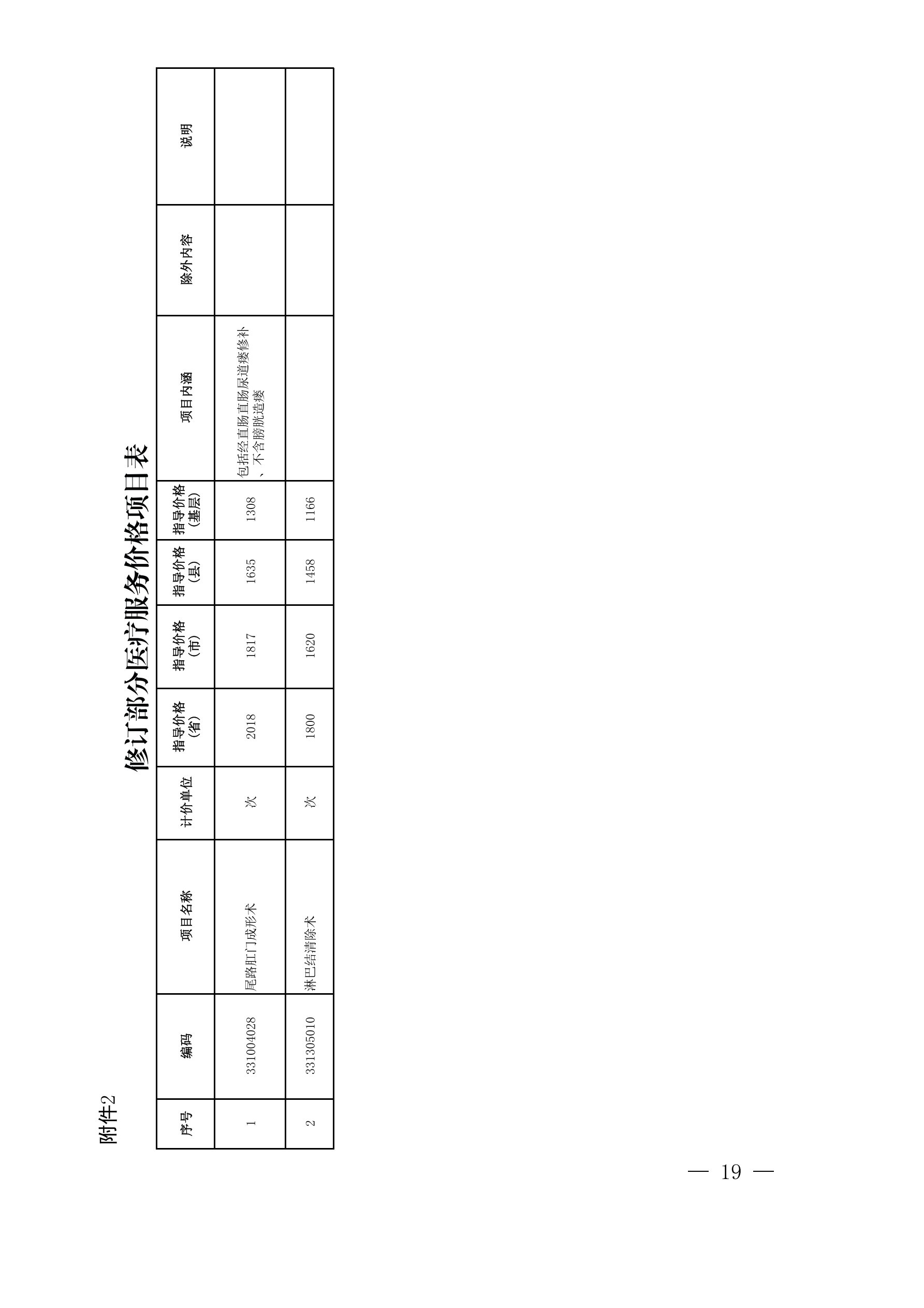 附件2

修订部分医疗服务价格项目表

| 序号 | 编码 | 项目名称 | 计价单位 | 指导价格（省） | 指导价格（市） | 指导价格（县） | 指导价格（基层） | 项目内涵 | 除外内容 | 说明 |
|---|---|---|---|---|---|---|---|---|---|---|
| 1 | 331004028 | 尾路肛门成形术 | 次 | 2018 | 1817 | 1635 | 1308 | 包括经直肠直肠尿道瘘修补、不含膀胱造瘘 | | |
| 2 | 331305010 | 淋巴结清除术 | 次 | 1800 | 1620 | 1458 | 1166 | | | |

— 19 —